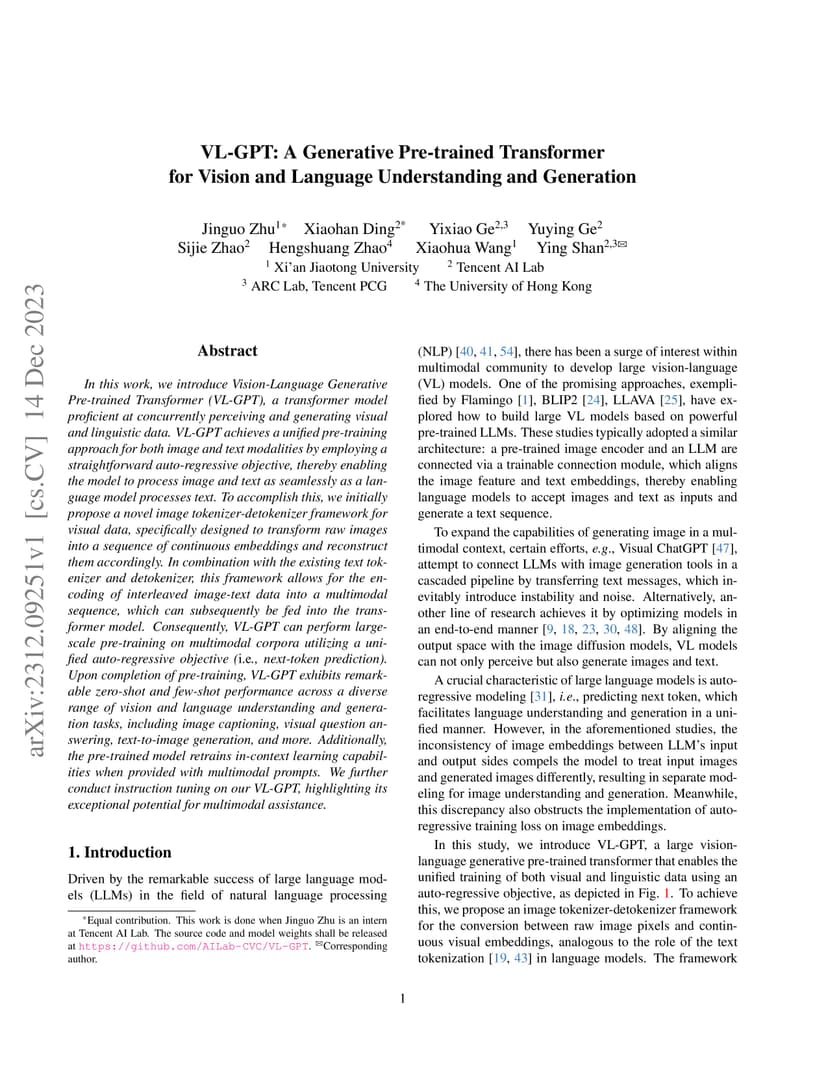 arXiv:2312.09251v1 [cs.CV] 14 Dec 2023

VL-GPT: A Generative Pre-trained Transformer for Vision and Language Understanding and Generation

Jinguo Zhu$^{1*}$ Xiaohan Ding$^{2*}$ Yixiao Ge$^{2,3}$ Yuying Ge$^{2}$ Sijie Zhao$^{2}$ Hengshuang Zhao$^{4}$ Xiaohua Wang$^{1}$ Ying Shan$^{2,3✉}$
$^{1}$ Xi'an Jiaotong University $^{2}$ Tencent AI Lab
$^{3}$ ARC Lab, Tencent PCG $^{4}$ The University of Hong Kong

Abstract

In this work, we introduce Vision-Language Generative Pre-trained Transformer (VL-GPT), a transformer model proficient at concurrently perceiving and generating visual and linguistic data. VL-GPT achieves a unified pre-training approach for both image and text modalities by employing a straightforward auto-regressive objective, thereby enabling the model to process image and text as seamlessly as a language model processes text. To accomplish this, we initially propose a novel image tokenizer-detokenizer framework for visual data, specifically designed to transform raw images into a sequence of continuous embeddings and reconstruct them accordingly. In combination with the existing text tokenizer and detokenizer, this framework allows for the encoding of interleaved image-text data into a multimodal sequence, which can subsequently be fed into the transformer model. Consequently, VL-GPT can perform large-scale pre-training on multimodal corpora utilizing a unified auto-regressive objective (i.e., next-token prediction). Upon completion of pre-training, VL-GPT exhibits remarkable zero-shot and few-shot performance across a diverse range of vision and language understanding and generation tasks, including image captioning, visual question answering, text-to-image generation, and more. Additionally, the pre-trained model retrains in-context learning capabilities when provided with multimodal prompts. We further conduct instruction tuning on our VL-GPT, highlighting its exceptional potential for multimodal assistance.

1. Introduction

Driven by the remarkable success of large language models (LLMs) in the field of natural language processing

*Equal contribution. This work is done when Jinguo Zhu is an intern at Tencent AI Lab. The source code and model weights shall be released at https://github.com/AILab-CVC/VL-GPT. ✉Corresponding author.

(NLP) [40, 41, 54], there has been a surge of interest within multimodal community to develop large vision-language (VL) models. One of the promising approaches, exemplified by Flamingo [1], BLIP2 [24], LLAVA [25], have explored how to build large VL models based on powerful pre-trained LLMs. These studies typically adopted a similar architecture: a pre-trained image encoder and an LLM are connected via a trainable connection module, which aligns the image feature and text embeddings, thereby enabling language models to accept images and text as inputs and generate a text sequence.

To expand the capabilities of generating image in a multimodal context, certain efforts, e.g., Visual ChatGPT [47], attempt to connect LLMs with image generation tools in a cascaded pipeline by transferring text messages, which inevitably introduce instability and noise. Alternatively, another line of research achieves it by optimizing models in an end-to-end manner [9, 18, 23, 30, 48]. By aligning the output space with the image diffusion models, VL models can not only perceive but also generate images and text.

A crucial characteristic of large language models is auto-regressive modeling [31], i.e., predicting next token, which facilitates language understanding and generation in a unified manner. However, in the aforementioned studies, the inconsistency of image embeddings between LLM's input and output sides compels the model to treat input images and generated images differently, resulting in separate modeling for image understanding and generation. Meanwhile, this discrepancy also obstructs the implementation of auto-regressive training loss on image embeddings.

In this study, we introduce VL-GPT, a large vision-language generative pre-trained transformer that enables the unified training of both visual and linguistic data using an auto-regressive objective, as depicted in Fig. 1. To achieve this, we propose an image tokenizer-detokenizer framework for the conversion between raw image pixels and continuous visual embeddings, analogous to the role of the text tokenization [19, 43] in language models. The framework

1